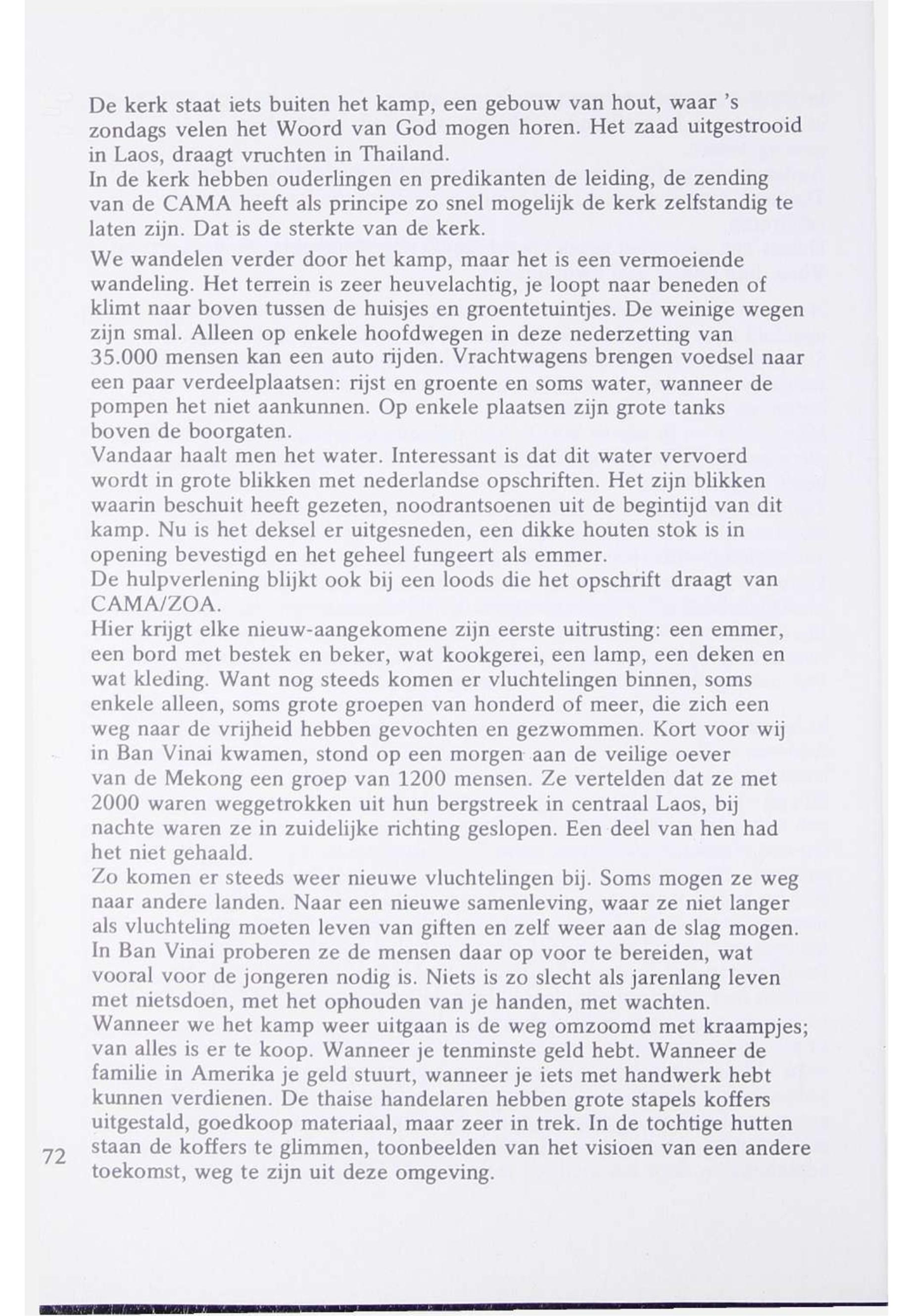 De kerk staat iets buiten het kamp, een gebouw van hout, waar 's zondags velen het Woord van God mogen horen. Het zaad uitgestrooid in Laos, draagt vruchten in Thailand.
In de kerk hebben ouderlingen en predikanten de leiding, de zending van de CAMA heeft als principe zo snel mogelijk de kerk zelfstandig te laten zijn. Dat is de sterkte van de kerk.

We wandelen verder door het kamp, maar het is een vermoeiende wandeling. Het terrein is zeer heuvelachtig, je loopt naar beneden of klimt naar boven tussen de huisjes en groentetuintjes. De weinige wegen zijn smal. Alleen op enkele hoofdwegen in deze nederzetting van 35.000 mensen kan een auto rijden. Vrachtwagens brengen voedsel naar een paar verdeelplaatsen: rijst en groente en soms water, wanneer de pompen het niet aankunnen. Op enkele plaatsen zijn grote tanks boven de boorgaten.
Vandaar haalt men het water. Interessant is dat dit water vervoerd wordt in grote blikken met nederlandse opschriften. Het zijn blikken waarin beschuit heeft gezeten, noodrantsoenen uit de begintijd van dit kamp. Nu is het deksel er uitgesneden, een dikke houten stok is in opening bevestigd en het geheel fungeert als emmer.
De hulpverlening blijkt ook bij een loods die het opschrift draagt van CAMA/ZOA.
Hier krijgt elke nieuw-aangekomene zijn eerste uitrusting: een emmer, een bord met bestek en beker, wat kookgerei, een lamp, een deken en wat kleding. Want nog steeds komen er vluchtelingen binnen, soms enkele alleen, soms grote groepen van honderd of meer, die zich een weg naar de vrijheid hebben gevochten en gezwommen. Kort voor wij in Ban Vinai kwamen, stond op een morgen aan de veilige oever van de Mekong een groep van 1200 mensen. Ze vertelden dat ze met 2000 waren weggetrokken uit hun bergstreek in centraal Laos, bij nachte waren ze in zuidelijke richting geslopen. Een deel van hen had het niet gehaald.
Zo komen er steeds weer nieuwe vluchtelingen bij. Soms mogen ze weg naar andere landen. Naar een nieuwe samenleving, waar ze niet langer als vluchteling moeten leven van giften en zelf weer aan de slag mogen. In Ban Vinai proberen ze de mensen daar op voor te bereiden, wat vooral voor de jongeren nodig is. Niets is zo slecht als jarenlang leven met nietsdoen, met het ophouden van je handen, met wachten.
Wanneer we het kamp weer uitgaan is de weg omzoomd met kraampjes; van alles is er te koop. Wanneer je tenminste geld hebt. Wanneer de familie in Amerika je geld stuurt, wanneer je iets met handwerk hebt kunnen verdienen. De thaise handelaren hebben grote stapels koffers uitgestald, goedkoop materiaal, maar zeer in trek. In de tochtige hutten staan de koffers te glimmen, toonbeelden van het visioen van een andere toekomst, weg te zijn uit deze omgeving.

72